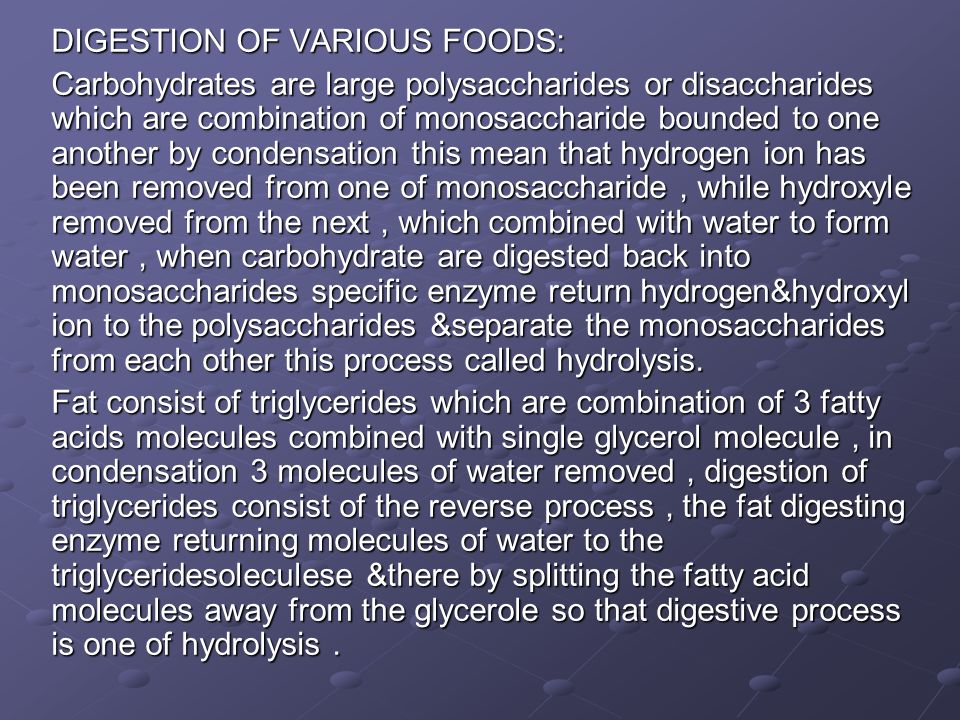 DIGESTION OF VARIOUS FOODS:

Carbohydrates are large polysaccharides or disaccharides which are combination of monosaccharide bounded to one another by condensation this mean that hydrogen ion has been removed from one of monosaccharide , while hydroxyle removed from the next , which combined with water to form water , when carbohydrate are digested back into monosaccharides specific enzyme return hydrogen&hydroxyl ion to the polysaccharides &separate the monosaccharides from each other this process called hydrolysis.

Fat consist of triglycerides which are combination of 3 fatty acids molecules combined with single glycerol molecule , in condensation 3 molecules of water removed , digestion of triglycerides consist of the reverse process , the fat digesting enzyme returning molecules of water to the triglyceridesoleculese &there by splitting the fatty acid molecules away from the glycerole so that digestive process is one of hydrolysis .